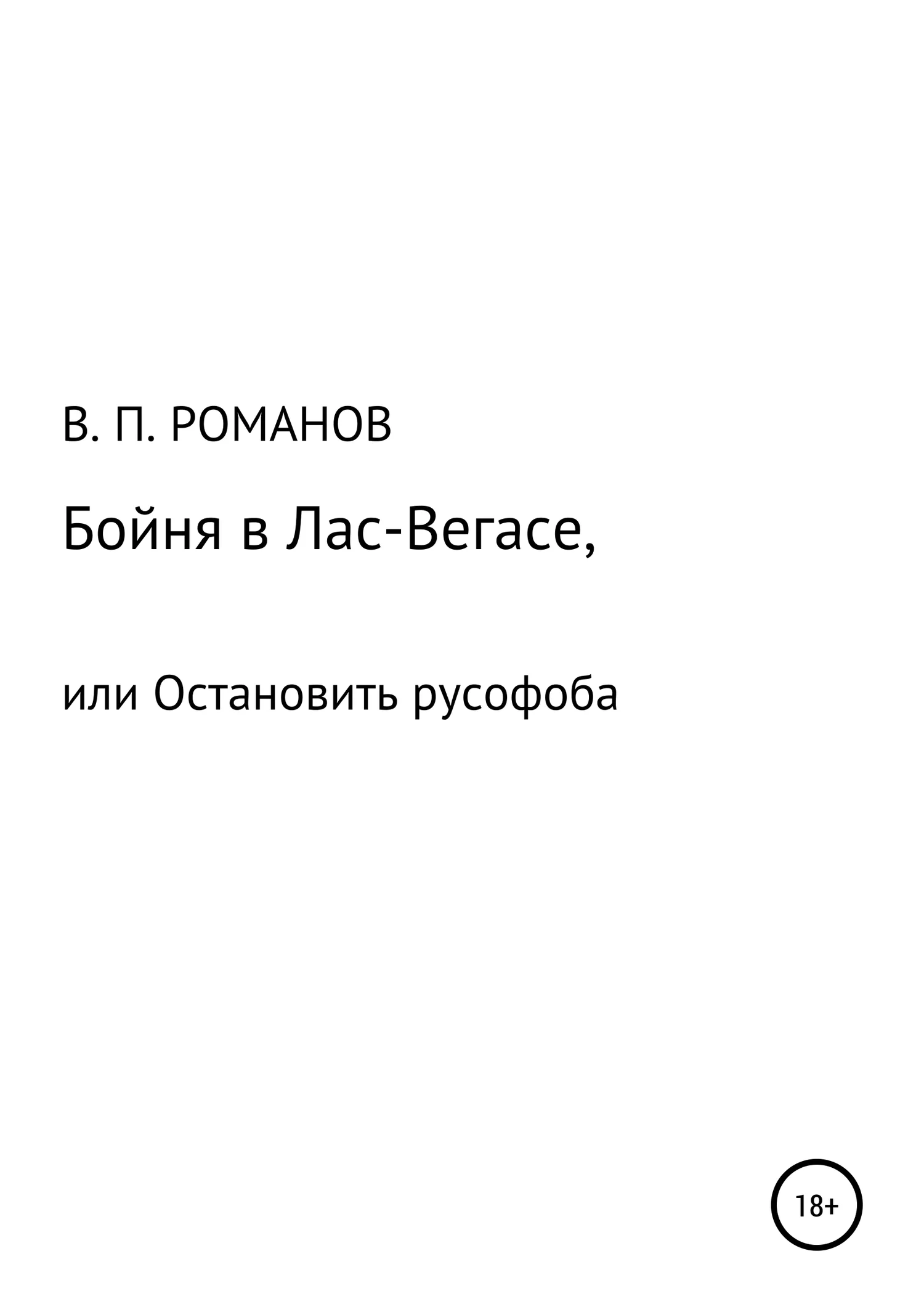 В. П. РОМАНОВ

Бойня в Лас-Вегасе,

или Остановить русофоба

18+